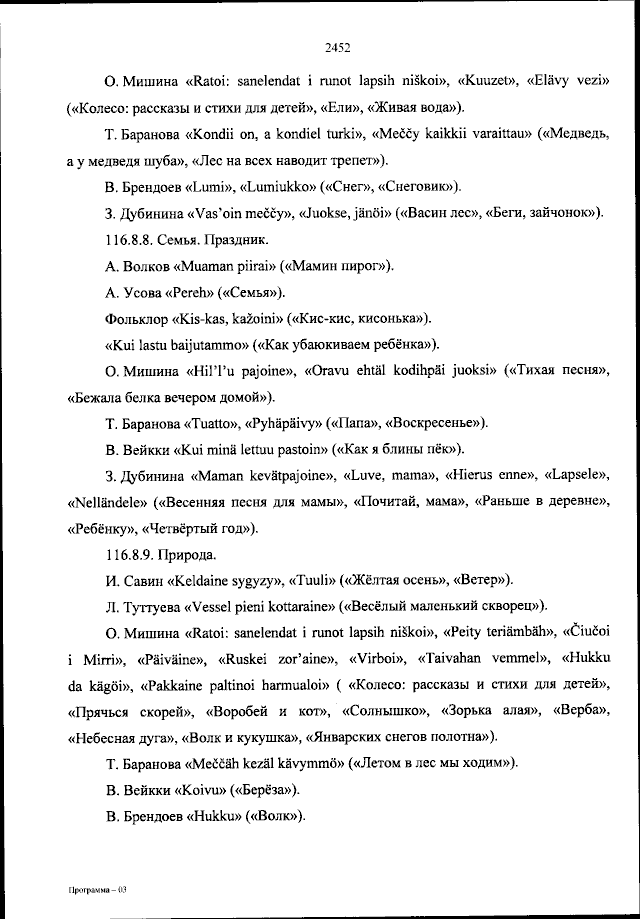 2452

О. Мишина «Ratoi: sanelendat i runot lapsih niškoi», «Kuuzet», «Elävy vezi» («Колесо: рассказы и стихи для детей», «Ели», «Живая вода»).

Т. Баранова «Kondii on, a kondiel turki», «Meččy kaikkii varaittau» («Медведь, а у медведя шуба», «Лес на всех наводит трепет»).

В. Брендоев «Lumi», «Lumiukko» («Снег», «Снеговик»).

З. Дубинина «Vas'oin meččy», «Juokse, jänöi» («Васин лес», «Беги, зайчонок»).

116.8.8. Семья. Праздник.

А. Волков «Muaman piirai» («Мамин пирог»).

А. Усова «Pereh» («Семья»).

Фольклор «Kis-kas, kažoini» («Кис-кис, кисонька»).

«Kui lastu baijutammo» («Как убаюкиваем ребёнка»).

О. Мишина «Hil'l'u pajoine», «Oravu ehtäl kodihpäi juoksi» («Тихая песня», «Бежала белка вечером домой»).

Т. Баранова «Tuatto», «Pyhäpäivy» («Папа», «Воскресенье»).

В. Вейкки «Kui minä lettuu pastoin» («Как я блины пёк»).

З. Дубинина «Maman kevätpajoine», «Luve, mama», «Hierus enne», «Lapsele», «Nelländele» («Весенняя песня для мамы», «Почитай, мама», «Раньше в деревне», «Ребёнку», «Четвёртый год»).

116.8.9. Природа.

И. Савин «Keldaine sygyzy», «Tuuli» («Жёлтая осень», «Ветер»).

Л. Туттуева «Vessel pieni kottaraine» («Весёлый маленький скворец»).

О. Мишина «Ratoi: sanelendat i runot lapsih niškoi», «Peity teriämbäh», «Čiučoi i Mirri», «Päiväine», «Ruskei zor'aine», «Virboi», «Taivahan vemmel», «Hukku da kägöi», «Pakkaine paltinoi harmualoi» ( «Колесо: рассказы и стихи для детей», «Прячься скорей», «Воробей и кот», «Солнышко», «Зорька алая», «Верба», «Небесная дуга», «Волк и кукушка», «Январских снегов полотна»).

Т. Баранова «Meččäh kezäl kävymmö» («Летом в лес мы ходим»).

В. Вейкки «Koivu» («Берёза»).

В. Брендоев «Hukku» («Волк»).

Программа – 03